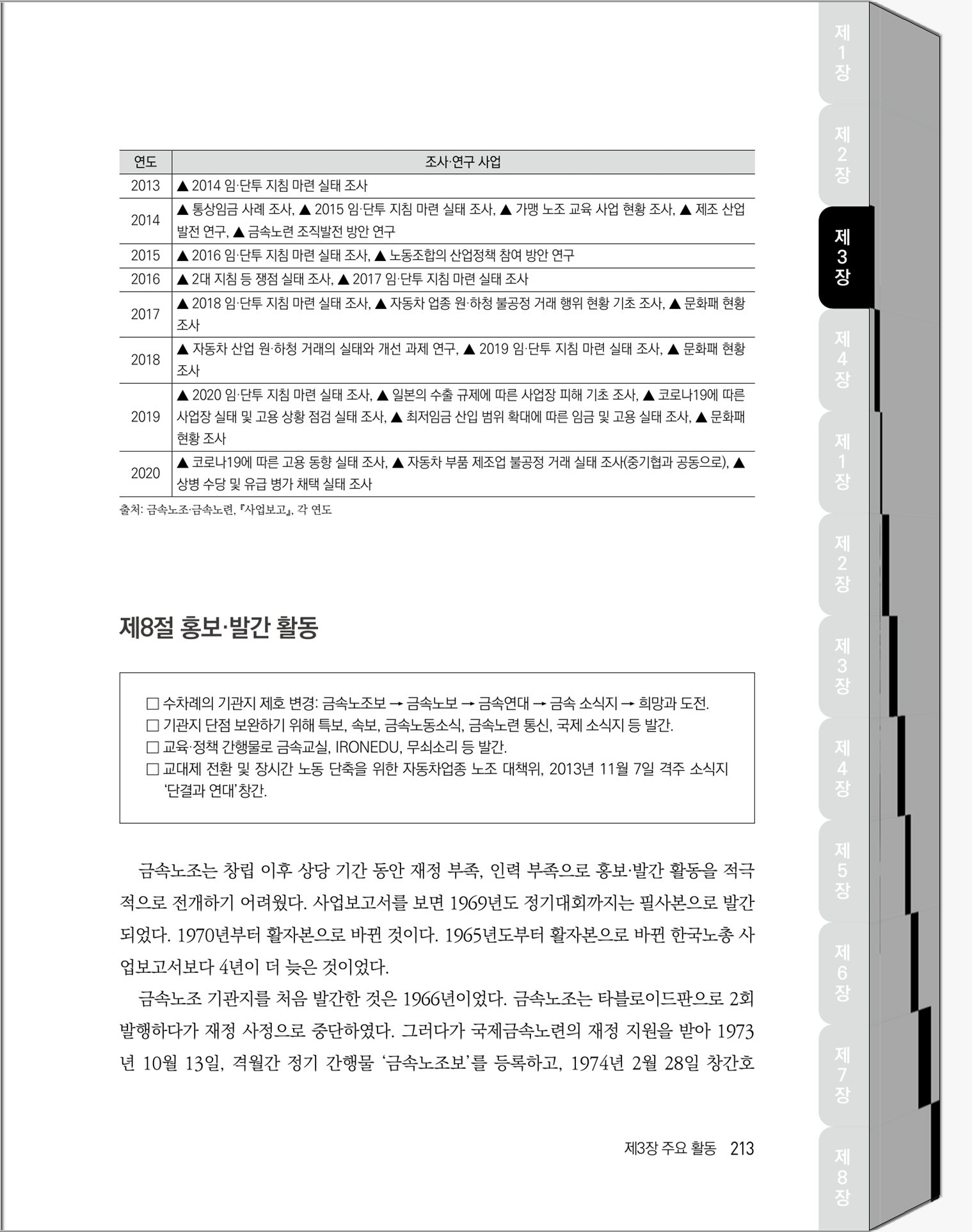 | 연도 | 조사·연구 사업 |
|---|---|
| 2013 | ▲ 2014 임·단투 지침 마련 실태 조사 |
| 2014 | ▲ 통상임금 사례 조사, ▲ 2015 임·단투 지침 마련 실태 조사, ▲ 가맹 노조 교육 사업 현황 조사, ▲ 제조 산업 발전 연구, ▲ 금속노련 조직발전 방안 연구 |
| 2015 | ▲ 2016 임·단투 지침 마련 실태 조사, ▲ 노동조합의 산업정책 참여 방안 연구 |
| 2016 | ▲ 2대 지침 등 쟁점 실태 조사, ▲ 2017 임·단투 지침 마련 실태 조사 |
| 2017 | ▲ 2018 임·단투 지침 마련 실태 조사, ▲ 자동차 업종 원·하청 불공정 거래 행위 현황 기초 조사, ▲ 문화패 현황 조사 |
| 2018 | ▲ 자동차 산업 원·하청 거래의 실태와 개선 과제 연구, ▲ 2019 임·단투 지침 마련 실태 조사, ▲ 문화패 현황 조사 |
| 2019 | ▲ 2020 임·단투 지침 마련 실태 조사, ▲ 일본의 수출 규제에 따른 사업장 피해 기초 조사, ▲ 코로나19에 따른 사업장 실태 및 고용 상황 점검 실태 조사, ▲ 최저임금 산입 범위 확대에 따른 임금 및 고용 실태 조사, ▲ 문화패 현황 조사 |
| 2020 | ▲ 코로나19에 따른 고용 동향 실태 조사, ▲ 자동차 부품 제조업 불공정 거래 실태 조사(중기협과 공동으로), ▲ 상병 수당 및 유급 병가 채택 실태 조사 |

출처: 금속노조·금속노련, 『사업보고』, 각 연도

제8절 홍보·발간 활동

□ 수차례의 기관지 제호 변경: 금속노조보 → 금속노보 → 금속연대 → 금속 소식지 → 희망과 도전.
□ 기관지 단점 보완하기 위해 특보, 속보, 금속노동소식, 금속노련 통신, 국제 소식지 등 발간.
□ 교육·정책 간행물로 금속교실, IRONEDU, 무쇠소리 등 발간.
□ 교대제 전환 및 장시간 노동 단축을 위한 자동차업종 노조 대책위, 2013년 11월 7일 격주 소식지 '단결과 연대' 창간.

금속노조는 창립 이후 상당 기간 동안 재정 부족, 인력 부족으로 홍보·발간 활동을 적극적으로 전개하기 어려웠다. 사업보고서를 보면 1969년도 정기대회까지는 필사본으로 발간되었다. 1970년부터 활자본으로 바뀐 것이다. 1965년도부터 활자본으로 바뀐 한국노총 사업보고서보다 4년이 더 늦은 것이었다.

금속노조 기관지를 처음 발간한 것은 1966년이었다. 금속노조는 타블로이드판으로 2회 발행하다가 재정 사정으로 중단하였다. 그러다가 국제금속노련의 재정 지원을 받아 1973년 10월 13일, 격월간 정기 간행물 '금속노조보'를 등록하고, 1974년 2월 28일 창간호

제3장 주요 활동 213

제1장 제2장 제3장 제4장 제1장 제2장 제3장 제4장 제5장 제6장 제7장 제8장